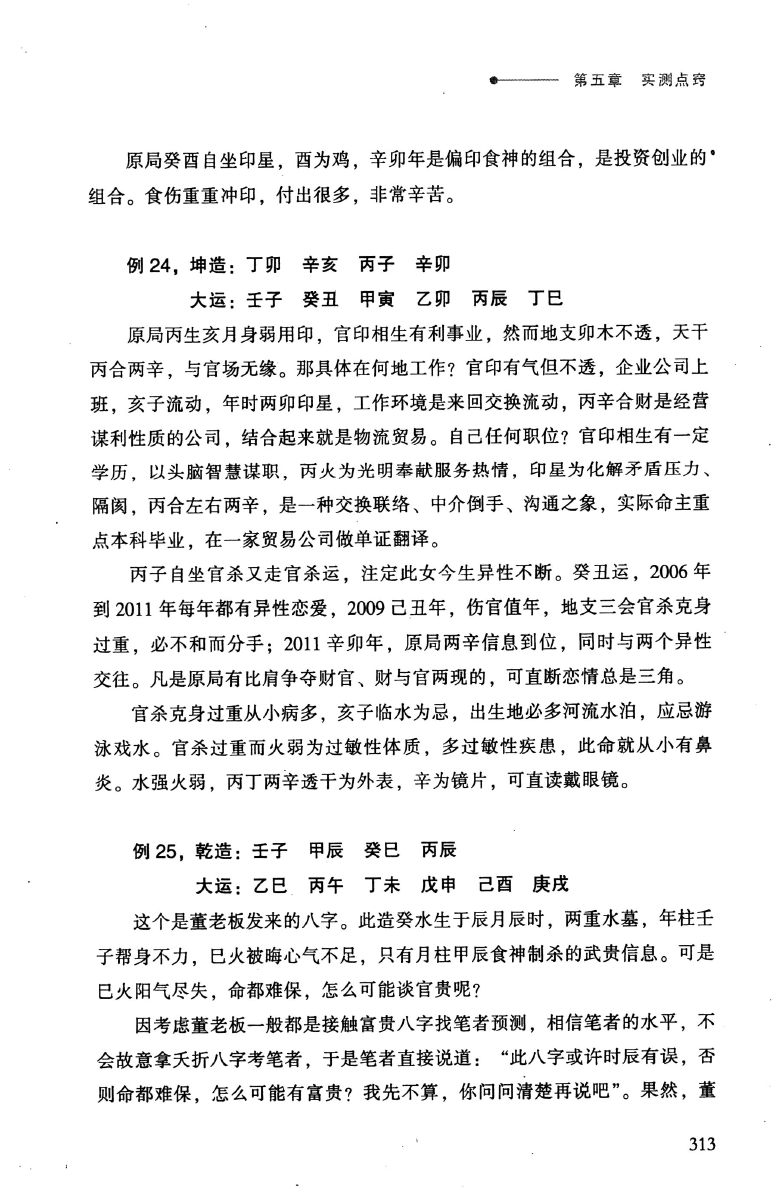 第五章　实测点窍

原局癸酉自坐印星，酉为鸡，辛卯年是偏印食神的组合，是投资创业的组合。食伤重重冲印，付出很多，非常辛苦。

例 24，坤造：丁卯　辛亥　丙子　辛卯

大运：壬子　癸丑　甲寅　乙卯　丙辰　丁巳

原局丙生亥月身弱用印，官印相生有利事业，然而地支卯木不透，天干丙合两辛，与官场无缘。那具体在何地工作？官印有气但不透，企业公司上班，亥子流动，年时两卯印星，工作环境是来回交换流动，丙辛合财是经营谋利性质的公司，结合起来就是物流贸易。自己任何职位？官印相生有一定学历，以头脑智慧谋职，丙火为光明奉献服务热情，印星为化解矛盾压力、隔阂，丙合左右两辛，是一种交换联络、中介倒手、沟通之象，实际命主重点本科毕业，在一家贸易公司做单证翻译。

丙子自坐官杀又走官杀运，注定此女今生异性不断。癸丑运，2006 年到 2011 年每年都有异性恋爱，2009 己丑年，伤官值年，地支三会官杀克身过重，必不和而分手；2011 辛卯年，原局两辛信息到位，同时与两个异性交往。凡是原局有比肩争夺财官、财与官两现的，可直断恋情总是三角。

官杀克身过重从小病多，亥子临水为忌，出生地必多河流水泊，应忌游泳戏水。官杀过重而火弱为过敏性体质，多过敏性疾患，此命就从小有鼻炎。水强火弱，丙丁两辛透干为外表，辛为镜片，可直读戴眼镜。

例 25，乾造：壬子　甲辰　癸巳　丙辰

大运：乙巳　丙午　丁未　戊申　己酉　庚戌

这个是董老板发来的八字。此造癸水生于辰月辰时，两重水墓，年柱壬子帮身不力，巳火被晦心气不足，只有月柱甲辰食神制杀的武贵信息。可是巳火阳气尽失，命都难保，怎么可能谈官贵呢？

因考虑董老板一般都是接触富贵八字找笔者预测，相信笔者的水平，不会故意拿夭折八字考笔者，于是笔者直接说道：“此八字或许时辰有误，否则命都难保，怎么可能有富贵？我先不算，你问问清楚再说吧”。果然，董

313